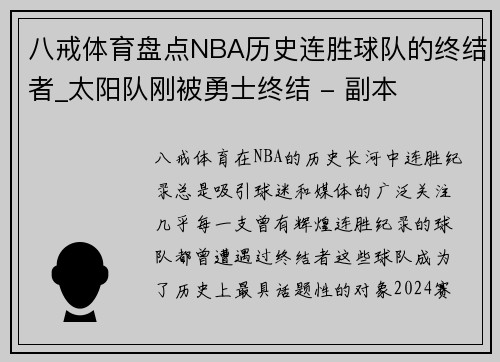 八戒体育盘点NBA历史连胜球队的终结者_太阳队刚被勇士终结 - 副本

八戒体育在NBA的历史长河中连胜纪录总是吸引球迷和媒体的广泛关注几乎每一支曾有辉煌连胜纪录的球队都曾遭遇过终结者这些球队成为了历史上最具话题性的对象2024赛